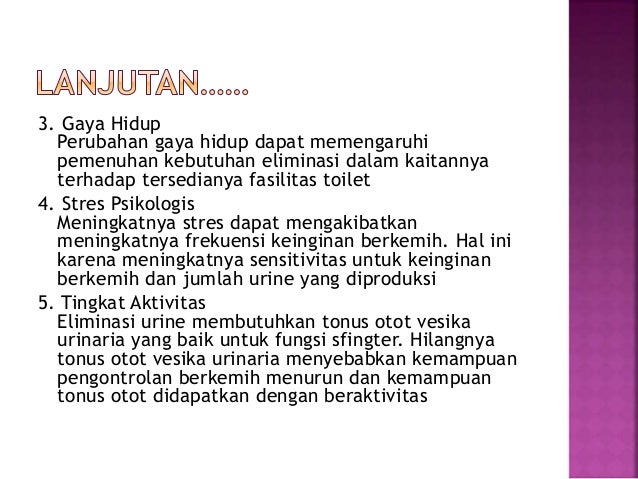 LANJUTAN……

3. Gaya Hidup
Perubahan gaya hidup dapat memengaruhi pemenuhan kebutuhan eliminasi dalam kaitannya terhadap tersedianya fasilitas toilet

4. Stres Psikologis
Meningkatnya stres dapat mengakibatkan meningkatnya frekuensi keinginan berkemih. Hal ini karena meningkatnya sensitivitas untuk keinginan berkemih dan jumlah urine yang diproduksi

5. Tingkat Aktivitas
Eliminasi urine membutuhkan tonus otot vesika urinaria yang baik untuk fungsi sfingter. Hilangnya tonus otot vesika urinaria menyebabkan kemampuan pengontrolan berkemih menurun dan kemampuan tonus otot didapatkan dengan beraktivitas